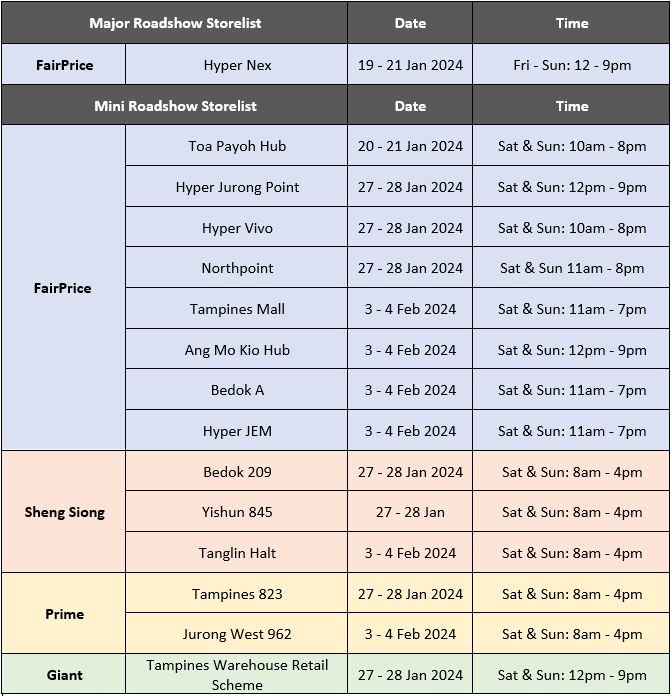 | Major Roadshow Storelist | | Date | Time |
|---|---|---|---|
| FairPrice | Hyper Nex | 19 - 21 Jan 2024 | Fri - Sun: 12 - 9pm |
| Mini Roadshow Storelist | | Date | Time |
| FairPrice | Toa Payoh Hub | 20 - 21 Jan 2024 | Sat & Sun: 10am - 8pm |
| | Hyper Jurong Point | 27 - 28 Jan 2024 | Sat & Sun: 12pm - 9pm |
| | Hyper Vivo | 27 - 28 Jan 2024 | Sat & Sun: 10am - 8pm |
| | Northpoint | 27 - 28 Jan 2024 | Sat & Sun 11am - 8pm |
| | Tampines Mall | 3 - 4 Feb 2024 | Sat & Sun: 11am - 7pm |
| | Ang Mo Kio Hub | 3 - 4 Feb 2024 | Sat & Sun: 12pm - 9pm |
| | Bedok A | 3 - 4 Feb 2024 | Sat & Sun: 11am - 7pm |
| | Hyper JEM | 3 - 4 Feb 2024 | Sat & Sun: 11am - 7pm |
| Sheng Siong | Bedok 209 | 27 - 28 Jan 2024 | Sat & Sun: 8am - 4pm |
| | Yishun 845 | 27 - 28 Jan | Sat & Sun: 8am - 4pm |
| | Tanglin Halt | 3 - 4 Feb 2024 | Sat & Sun: 8am - 4pm |
| Prime | Tampines 823 | 27 - 28 Jan 2024 | Sat & Sun: 8am - 4pm |
| | Jurong West 962 | 3 - 4 Feb 2024 | Sat & Sun: 8am - 4pm |
| Giant | Tampines Warehouse Retail Scheme | 27 - 28 Jan 2024 | Sat & Sun: 12pm - 9pm |